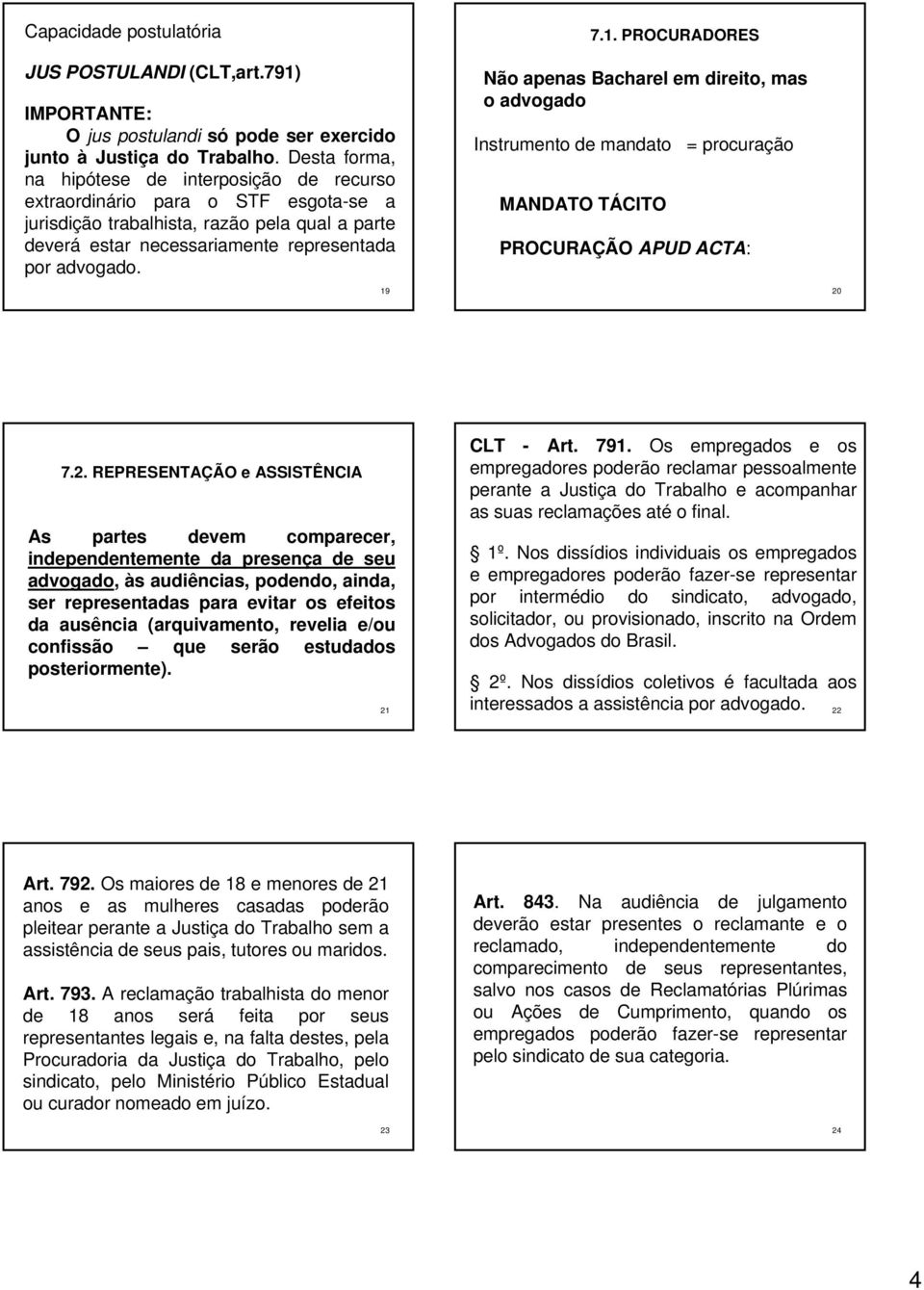 Capacidade postulatória

JUS POSTULANDI (CLT,art.791)

IMPORTANTE:
O jus postulandi só pode ser exercido junto à Justiça do Trabalho. Desta forma, na hipótese de interposição de recurso extraordinário para o STF esgota-se a jurisdição trabalhista, razão pela qual a parte deverá estar necessariamente representada por advogado.

19

7.1. PROCURADORES

Não apenas Bacharel em direito, mas o advogado

Instrumento de mandato = procuração

MANDATO TÁCITO

PROCURAÇÃO APUD ACTA:

20

7.2. REPRESENTAÇÃO e ASSISTÊNCIA

As partes devem comparecer, independentemente da presença de seu advogado, às audiências, podendo, ainda, ser representadas para evitar os efeitos da ausência (arquivamento, revelia e/ou confissão – que serão estudados posteriormente).

21

CLT - Art. 791. Os empregados e os empregadores poderão reclamar pessoalmente perante a Justiça do Trabalho e acompanhar as suas reclamações até o final.

1º. Nos dissídios individuais os empregados e empregadores poderão fazer-se representar por intermédio do sindicato, advogado, solicitador, ou provisionado, inscrito na Ordem dos Advogados do Brasil.

2º. Nos dissídios coletivos é facultada aos interessados a assistência por advogado.

22

Art. 792. Os maiores de 18 e menores de 21 anos e as mulheres casadas poderão pleitear perante a Justiça do Trabalho sem a assistência de seus pais, tutores ou maridos.

Art. 793. A reclamação trabalhista do menor de 18 anos será feita por seus representantes legais e, na falta destes, pela Procuradoria da Justiça do Trabalho, pelo sindicato, pelo Ministério Público Estadual ou curador nomeado em juízo.

23

Art. 843. Na audiência de julgamento deverão estar presentes o reclamante e o reclamado, independentemente do comparecimento de seus representantes, salvo nos casos de Reclamatórias Plúrimas ou Ações de Cumprimento, quando os empregados poderão fazer-se representar pelo sindicato de sua categoria.

24

4